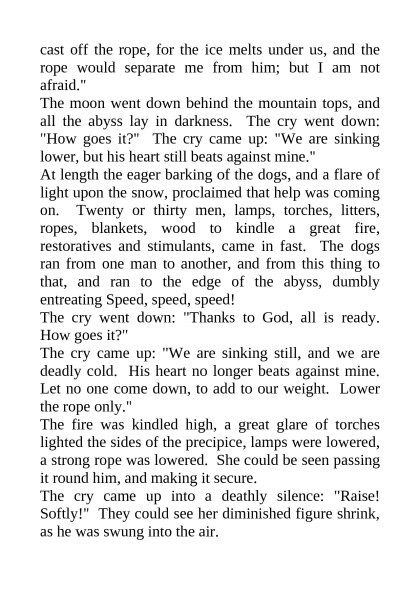 cast off the rope, for the ice melts under us, and the rope would separate me from him; but I am not afraid."

The moon went down behind the mountain tops, and all the abyss lay in darkness. The cry went down: "How goes it?" The cry came up: "We are sinking lower, but his heart still beats against mine."

At length the eager barking of the dogs, and a flare of light upon the snow, proclaimed that help was coming on. Twenty or thirty men, lamps, torches, litters, ropes, blankets, wood to kindle a great fire, restoratives and stimulants, came in fast. The dogs ran from one man to another, and from this thing to that, and ran to the edge of the abyss, dumbly entreating Speed, speed, speed!

The cry went down: "Thanks to God, all is ready. How goes it?"

The cry came up: "We are sinking still, and we are deadly cold. His heart no longer beats against mine. Let no one come down, to add to our weight. Lower the rope only."

The fire was kindled high, a great glare of torches lighted the sides of the precipice, lamps were lowered, a strong rope was lowered. She could be seen passing it round him, and making it secure.

The cry came up into a deathly silence: "Raise! Softly!" They could see her diminished figure shrink, as he was swung into the air.